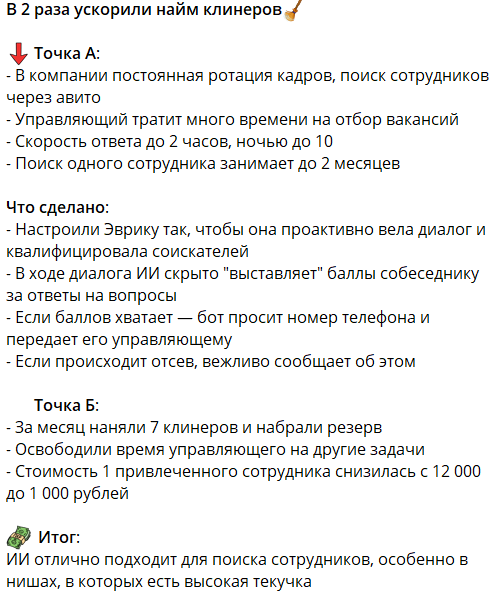 В 2 раза ускорили найм клинеров

Точка А:
- В компании постоянная ротация кадров, поиск сотрудников через авито
- Управляющий тратит много времени на отбор вакансий
- Скорость ответа до 2 часов, ночью до 10
- Поиск одного сотрудника занимает до 2 месяцев

Что сделано:
- Настроили Эврику так, чтобы она проактивно вела диалог и квалифицировала соискателей
- В ходе диалога ИИ скрыто "выставляет" баллы собеседнику за ответы на вопросы
- Если баллов хватает — бот просит номер телефона и передает его управляющему
- Если происходит отсев, вежливо сообщает об этом

Точка Б:
- За месяц наняли 7 клинеров и набрали резерв
- Освободили время управляющего на другие задачи
- Стоимость 1 привлеченного сотрудника снизилась с 12 000 до 1 000 рублей

Итог:
ИИ отлично подходит для поиска сотрудников, особенно в нишах, в которых есть высокая текучка